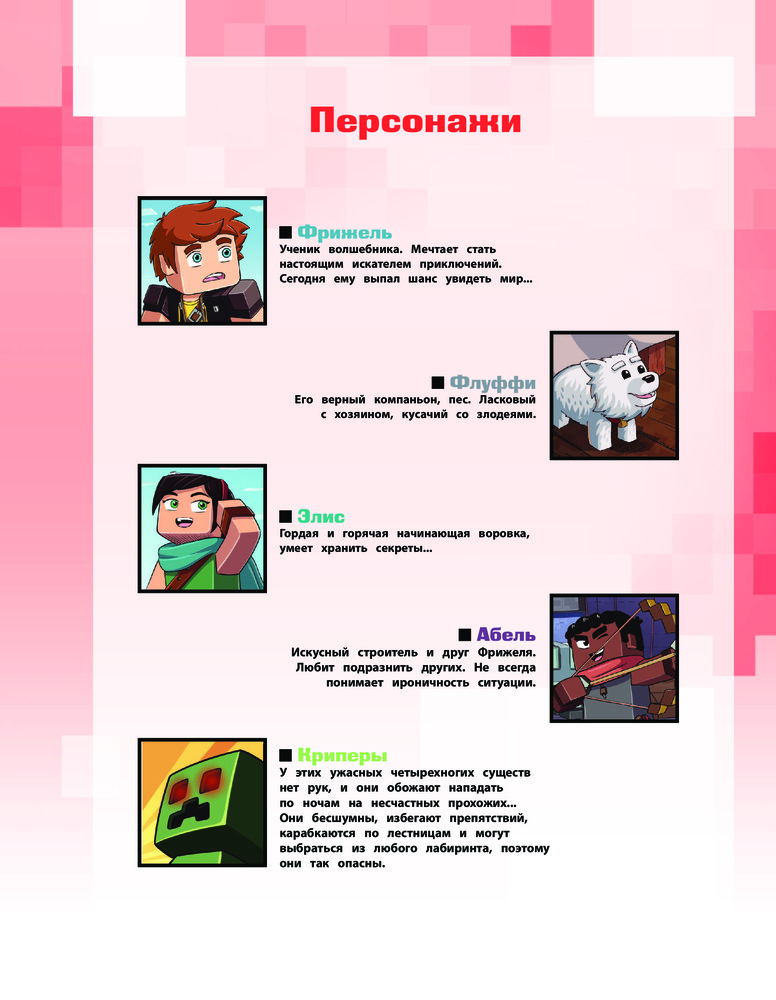 Персонажи

■ Фрижель
Ученик волшебника. Мечтает стать настоящим искателем приключений. Сегодня ему выпал шанс увидеть мир...

■ Флуффи
Его верный компаньон, пес. Ласковый с хозяином, кусачий со злодеями.

■ Элис
Гордая и горячая начинающая воровка, умеет хранить секреты...

■ Абель
Искусный строитель и друг Фрижеля. Любит подразнить других. Не всегда понимает ироничность ситуации.

■ Криперы
У этих ужасных четырехногих существ нет рук, и они обожают нападать по ночам на несчастных прохожих... Они бесшумны, избегают препятствий, карабкаются по лестницам и могут выбраться из любого лабиринта, поэтому они так опасны.